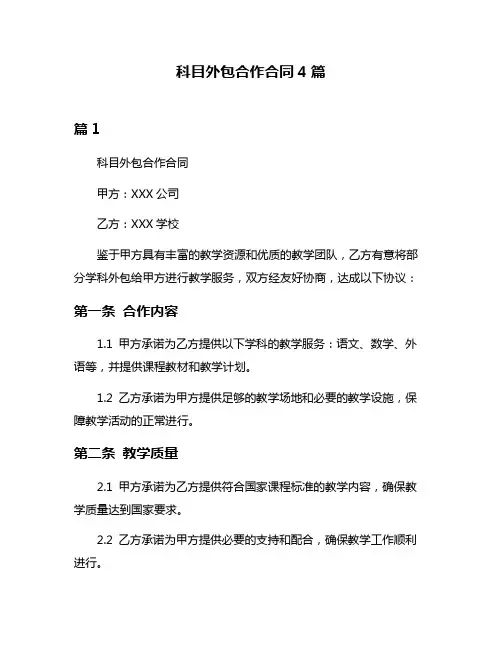 科目外包合作合同 4 篇

篇 1

科目外包合作合同

甲方：XXX 公司

乙方：XXX 学校

鉴于甲方具有丰富的教学资源和优质的教学团队，乙方有意将部分学科外包给甲方进行教学服务，双方经友好协商，达成以下协议：

第一条 合作内容

1.1 甲方承诺为乙方提供以下学科的教学服务：语文、数学、外语等，并提供课程教材和教学计划。

1.2 乙方承诺为甲方提供足够的教学场地和必要的教学设施，保障教学活动的正常进行。

第二条 教学质量

2.1 甲方承诺为乙方提供符合国家课程标准的教学内容，确保教学质量达到国家要求。

2.2 乙方承诺为甲方提供必要的支持和配合，确保教学工作顺利进行。